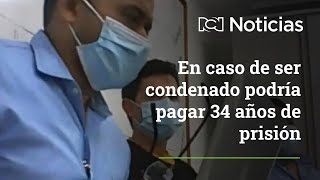 RCN Noticias

En caso de ser condenado podría pagar 34 años de prisión